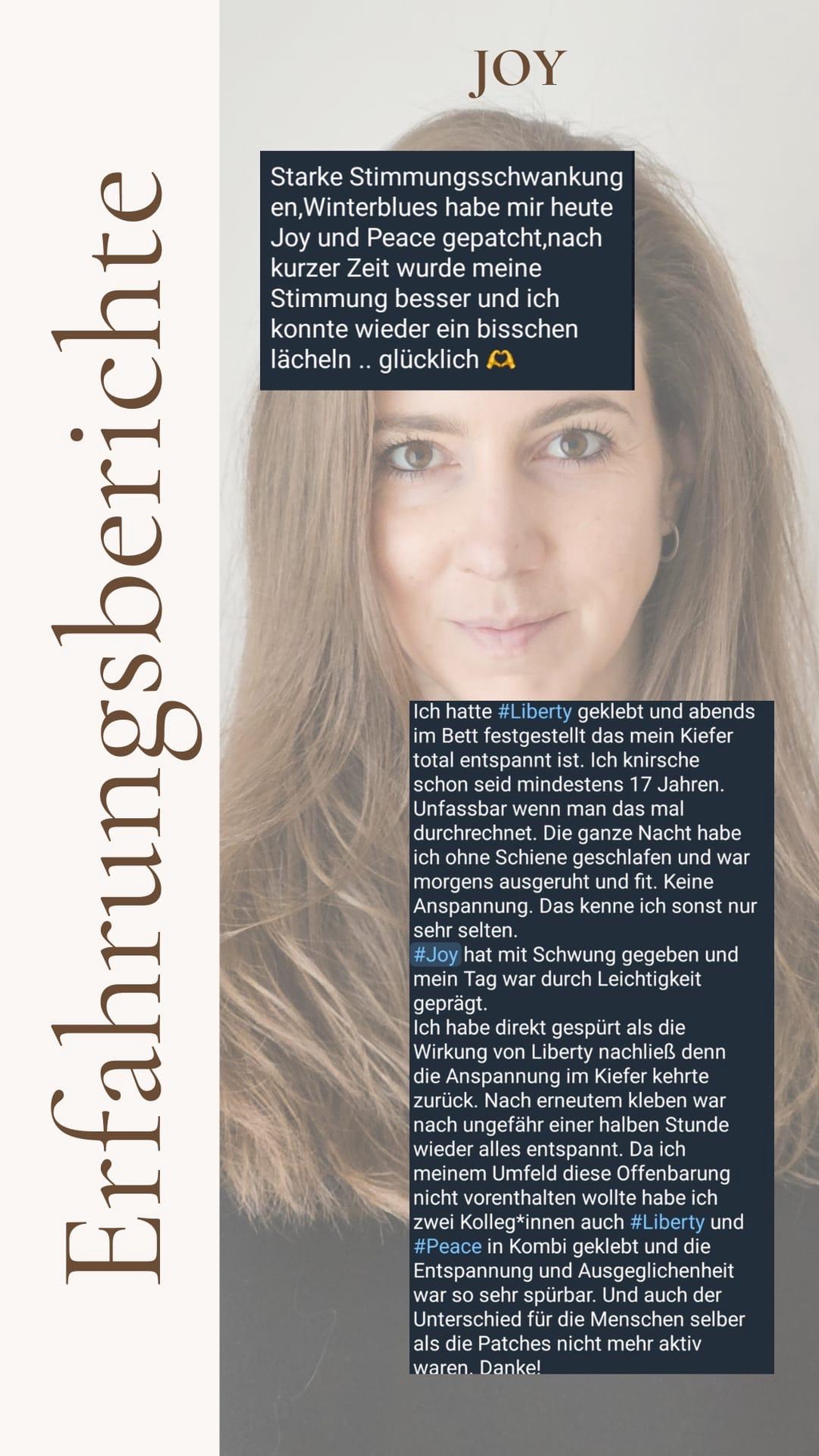 Erfahrungsberichte

JOY

Starke Stimmungsschwankungen,Winterblues habe mir heute Joy und Peace gepatcht,nach kurzer Zeit wurde meine Stimmung besser und ich konnte wieder ein bisschen lächeln .. glücklich 🫶

Ich hatte #Liberty geklebt und abends im Bett festgestellt das mein Kiefer total entspannt ist. Ich knirsche schon seid mindestens 17 Jahren. Unfassbar wenn man das mal durchrechnet. Die ganze Nacht habe ich ohne Schiene geschlafen und war morgens ausgeruht und fit. Keine Anspannung. Das kenne ich sonst nur sehr selten.
#Joy hat mit Schwung gegeben und mein Tag war durch Leichtigkeit geprägt.
Ich habe direkt gespürt als die Wirkung von Liberty nachließ denn die Anspannung im Kiefer kehrte zurück. Nach erneutem kleben war nach ungefähr einer halben Stunde wieder alles entspannt. Da ich meinem Umfeld diese Offenbarung nicht vorenthalten wollte habe ich zwei Kolleg*innen auch #Liberty und #Peace in Kombi geklebt und die Entspannung und Ausgeglichenheit war so sehr spürbar. Und auch der Unterschied für die Menschen selber als die Patches nicht mehr aktiv waren. Danke!